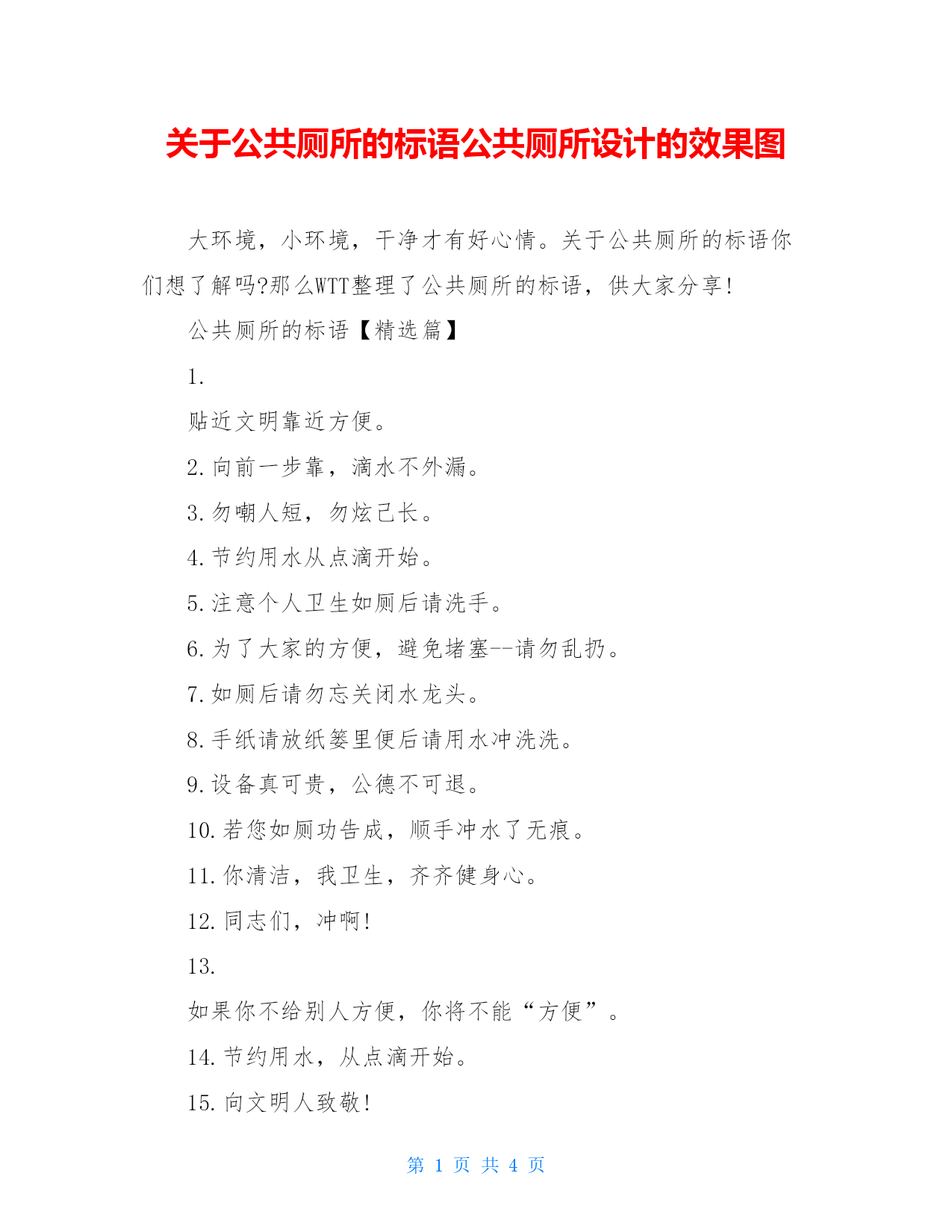 关于公共厕所的标语公共厕所设计的效果图

大环境，小环境，干净才有好心情。关于公共厕所的标语你们想了解吗?那么WTT整理了公共厕所的标语，供大家分享!

公共厕所的标语【精选篇】

1.

贴近文明靠近方便。

2.向前一步靠，滴水不外漏。

3.勿嘲人短，勿炫己长。

4.节约用水从点滴开始。

5.注意个人卫生如厕后请洗手。

6.为了大家的方便，避免堵塞--请勿乱扔。

7.如厕后请勿忘关闭水龙头。

8.手纸请放纸篓里便后请用水冲洗洗。

9.设备真可贵，公德不可退。

10.若您如厕功告成，顺手冲水了无痕。

11.你清洁，我卫生，齐齐健身心。

12.同志们，冲啊!

13.

如果你不给别人方便，你将不能“方便”。

14.节约用水，从点滴开始。

15.向文明人致敬!

第 1 页 共 4 页